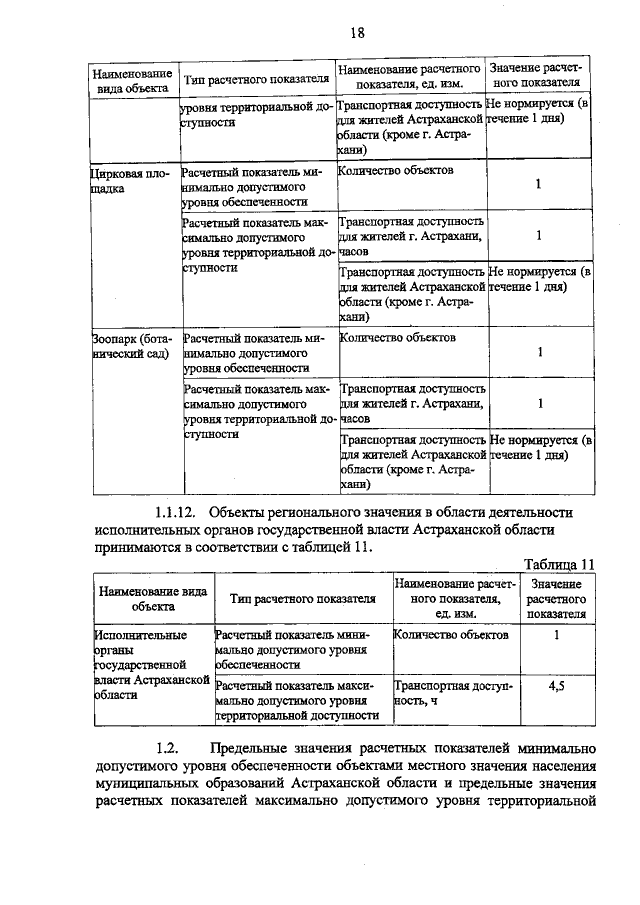 18

| Наименование вида объекта | Тип расчетного показателя | Наименование расчетного показателя, ед. изм. | Значение расчетного показателя |
|---|---|---|---|
| | уровня территориальной доступности | Транспортная доступность для жителей Астраханской области (кроме г. Астрахани) | Не нормируется (в течение 1 дня) |
| Цирковая площадка | Расчетный показатель минимально допустимого уровня обеспеченности | Количество объектов | 1 |
| | Расчетный показатель максимально допустимого уровня территориальной доступности | Транспортная доступность для жителей г. Астрахани, часов | 1 |
| | | Транспортная доступность для жителей Астраханской области (кроме г. Астрахани) | Не нормируется (в течение 1 дня) |
| Зоопарк (ботанический сад) | Расчетный показатель минимально допустимого уровня обеспеченности | Количество объектов | 1 |
| | Расчетный показатель максимально допустимого уровня территориальной доступности | Транспортная доступность для жителей г. Астрахани, часов | 1 |
| | | Транспортная доступность для жителей Астраханской области (кроме г. Астрахани) | Не нормируется (в течение 1 дня) |

1.1.12. Объекты регионального значения в области деятельности исполнительных органов государственной власти Астраханской области принимаются в соответствии с таблицей 11.

Таблица 11

| Наименование вида объекта | Тип расчетного показателя | Наименование расчетного показателя, ед. изм. | Значение расчетного показателя |
|---|---|---|---|
| Исполнительные органы государственной власти Астраханской области | Расчетный показатель минимально допустимого уровня обеспеченности | Количество объектов | 1 |
| | Расчетный показатель максимально допустимого уровня территориальной доступности | Транспортная доступность, ч | 4,5 |

1.2. Предельные значения расчетных показателей минимально допустимого уровня обеспеченности объектами местного значения населения муниципальных образований Астраханской области и предельные значения расчетных показателей максимально допустимого уровня территориальной